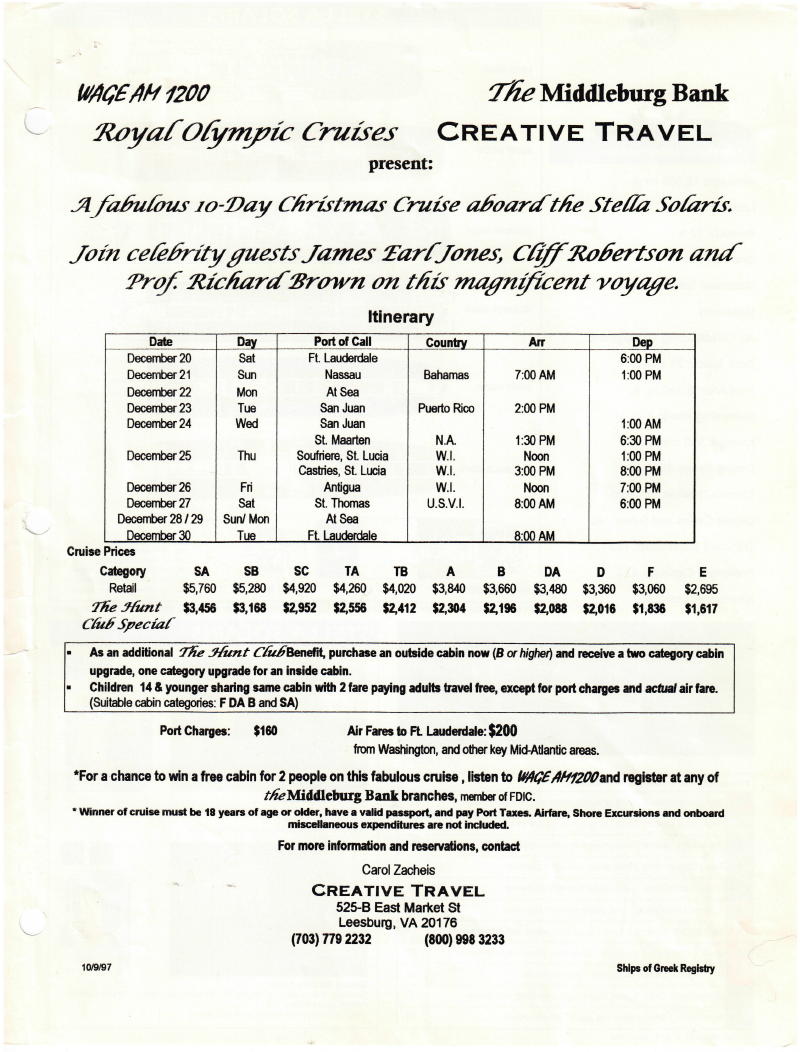 WAGE AM 1200

The Middleburg Bank

Royal Olympic Cruises CREATIVE TRAVEL

present:

A fabulous 10-Day Christmas Cruise aboard the Stella Solaris.

Join celebrity guests James Earl Jones, Cliff Robertson and Prof. Richard Brown on this magnificent voyage.

Itinerary

| Date | Day | Port of Call | Country | Arr | Dep |
|---|---|---|---|---|---|
| December 20 | Sat | Ft. Lauderdale | | | 6:00 PM |
| December 21 | Sun | Nassau | Bahamas | 7:00 AM | 1:00 PM |
| December 22 | Mon | At Sea | | | |
| December 23 | Tue | San Juan | Puerto Rico | 2:00 PM | |
| December 24 | Wed | San Juan | | | 1:00 AM |
| | | St. Maarten | N.A. | 1:30 PM | 6:30 PM |
| December 25 | Thu | Soufriere, St. Lucia | W.I. | Noon | 1:00 PM |
| | | Castries, St. Lucia | W.I. | 3:00 PM | 8:00 PM |
| December 26 | Fri | Antigua | W.I. | Noon | 7:00 PM |
| December 27 | Sat | St. Thomas | U.S.V.I. | 8:00 AM | 6:00 PM |
| December 28 / 29 | Sun/ Mon | At Sea | | | |
| December 30 | Tue | Ft. Lauderdale | | 8:00 AM | |

Cruise Prices

| Category | SA | SB | SC | TA | TB | A | B | DA | D | F | E |
|---|---|---|---|---|---|---|---|---|---|---|---|
| Retail | $5,760 | $5,280 | $4,920 | $4,260 | $4,020 | $3,840 | $3,660 | $3,480 | $3,360 | $3,060 | $2,695 |
| The Hunt Club Special | $3,456 | $3,168 | $2,952 | $2,556 | $2,412 | $2,304 | $2,196 | $2,088 | $2,016 | $1,836 | $1,617 |

▪ As an additional The Hunt Club Benefit, purchase an outside cabin now (B or higher) and receive a two category cabin upgrade, one category upgrade for an inside cabin.
▪ Children 14 & younger sharing same cabin with 2 fare paying adults travel free, except for port charges and actual air fare. (Suitable cabin categories: F DA B and SA)

Port Charges: $160 Air Fares to Ft. Lauderdale: $200
from Washington, and other key Mid-Atlantic areas.

*For a chance to win a free cabin for 2 people on this fabulous cruise , listen to WAGE AM1200 and register at any of the Middleburg Bank branches, member of FDIC.

* Winner of cruise must be 18 years of age or older, have a valid passport, and pay Port Taxes. Airfare, Shore Excursions and onboard miscellaneous expenditures are not included.

For more information and reservations, contact

Carol Zacheis
CREATIVE TRAVEL
525-B East Market St
Leesburg, VA 20176
(703) 779 2232 (800) 998 3233

10/9/97

Ships of Greek Registry